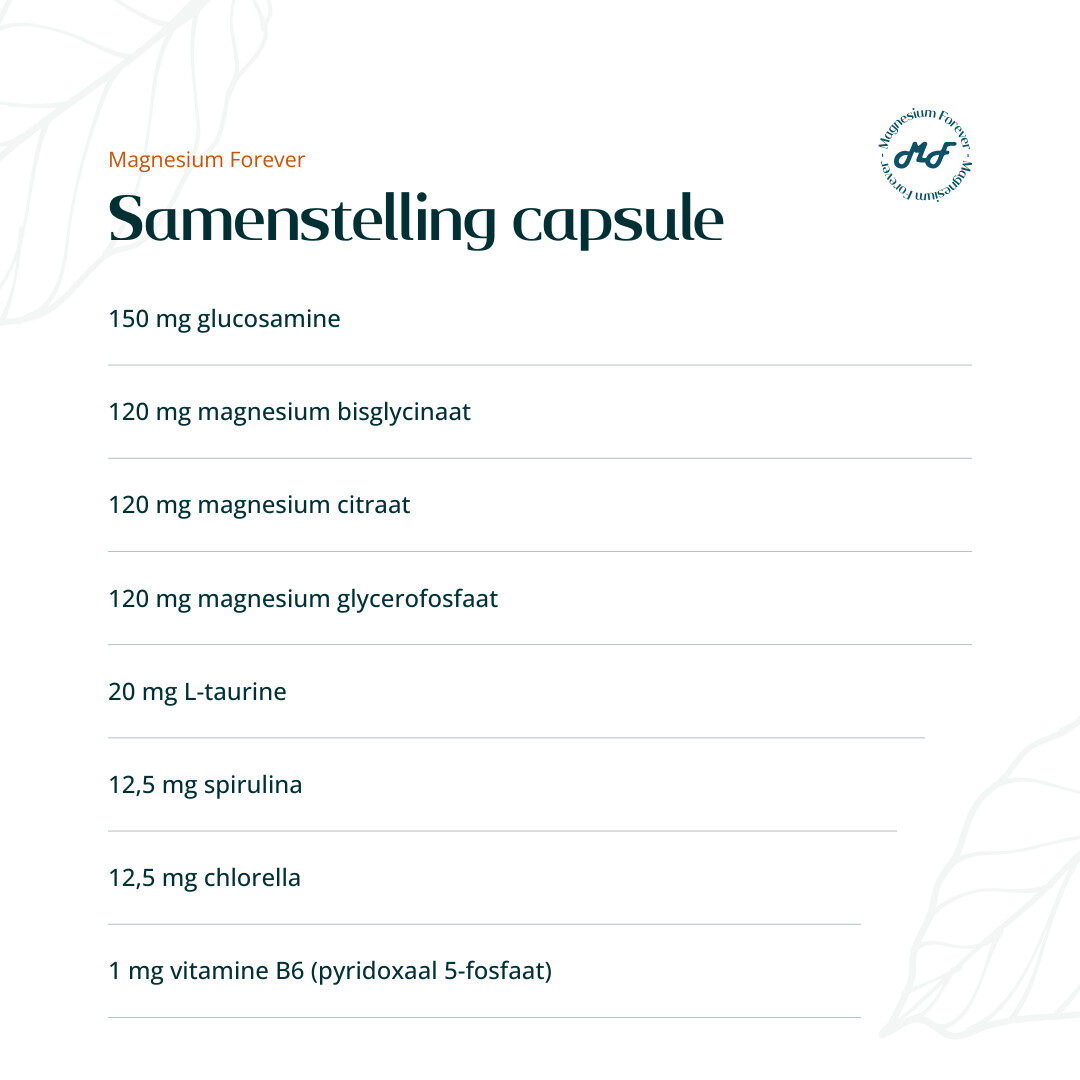 Magnesium Forever

Samenstelling capsule

Magnesium Forever · Magnesium Forever · MF

150 mg glucosamine

120 mg magnesium bisglycinaat

120 mg magnesium citraat

120 mg magnesium glycerofosfaat

20 mg L-taurine

12,5 mg spirulina

12,5 mg chlorella

1 mg vitamine B6 (pyridoxaal 5-fosfaat)